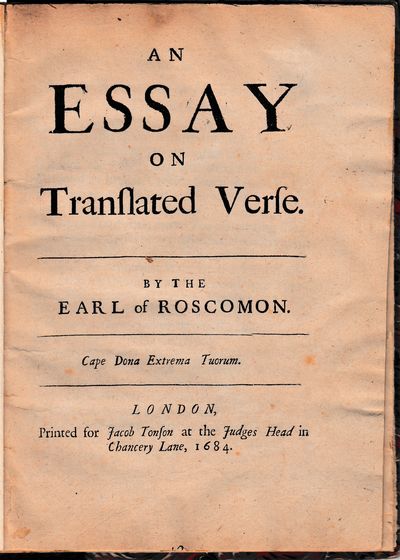 AN
ESSAY
ON
Tranſlated Verſe.

BY THE
EARL of ROSCOMON.

Cape Dona Extrema Tuorum.

LONDON,
Printed for Jacob Tonſon at the Judges Head in Chancery Lane, 1684.